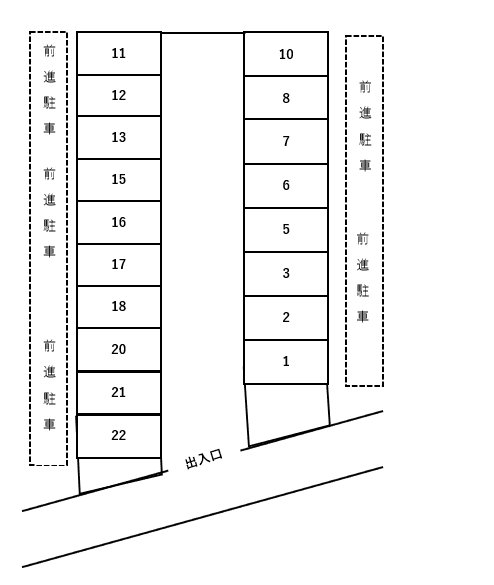 前進駐車

前進駐車

前進駐車

11
12
13
15
16
17
18
20
21
22

10
8
7
6
5
3
2
1

前進駐車

前進駐車

出入口